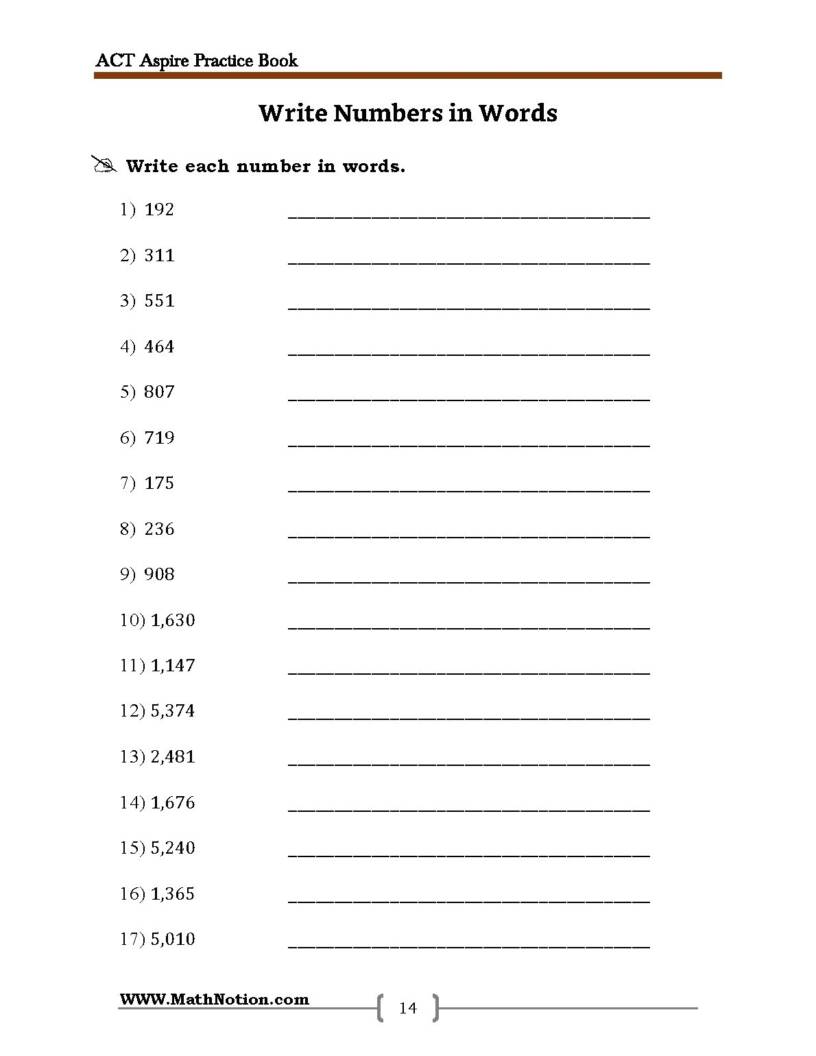 ACT Aspire Practice Book

Write Numbers in Words

Write each number in words.

1) 192 ____

2) 311 ____

3) 551 ____

4) 464 ____

5) 807 ____

6) 719 ____

7) 175 ____

8) 236 ____

9) 908 ____

10) 1,630 ____

11) 1,147 ____

12) 5,374 ____

13) 2,481 ____

14) 1,676 ____

15) 5,240 ____

16) 1,365 ____

17) 5,010 ____

WWW.MathNotion.com

14